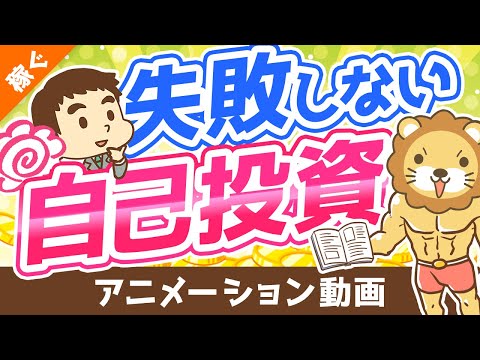 稼ぐ

失敗しない

自己投資

アニメーション動画